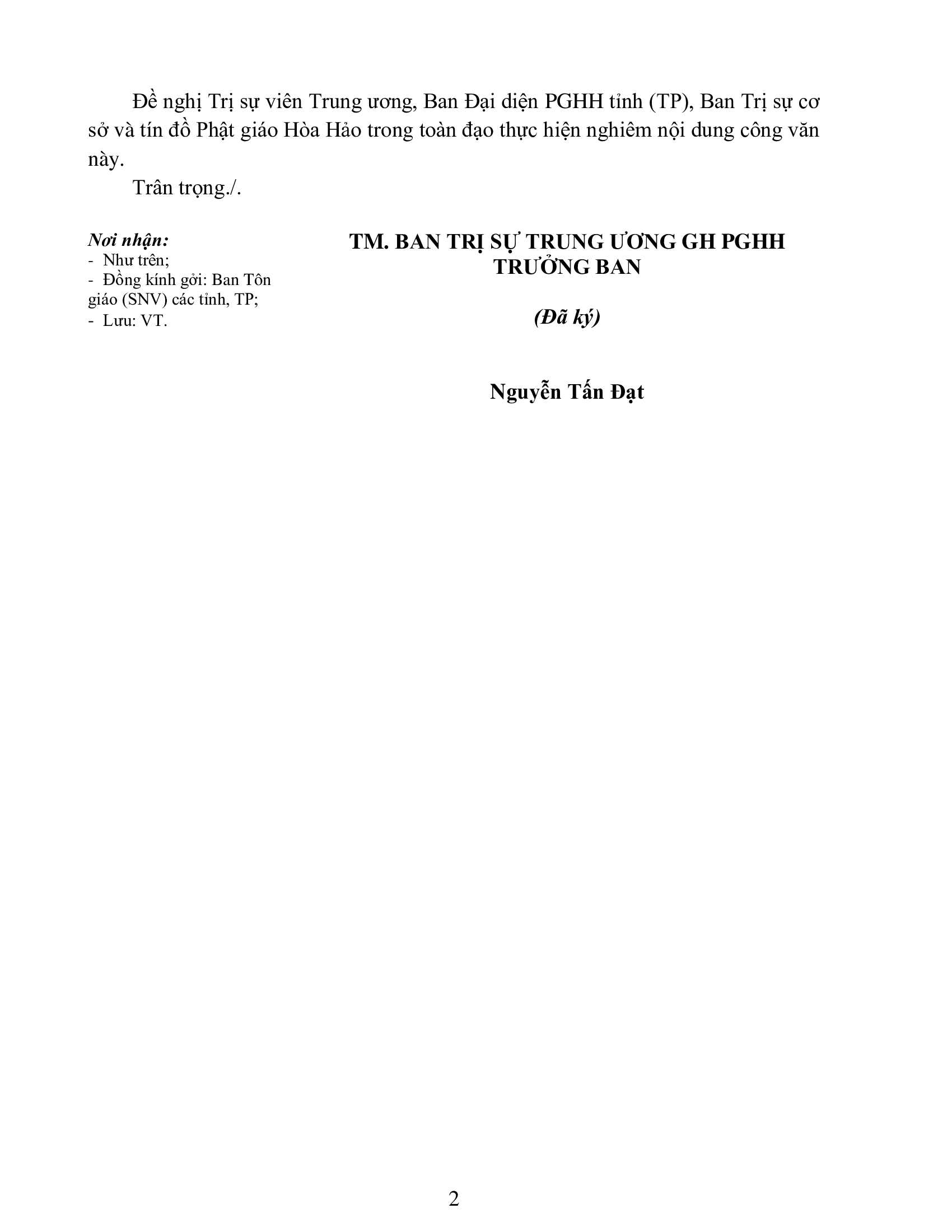 Đề nghị Trị sự viên Trung ương, Ban Đại diện PGHH tỉnh (TP), Ban Trị sự cơ sở và tín đồ Phật giáo Hòa Hảo trong toàn đạo thực hiện nghiêm nội dung công văn này.

Trân trọng./.

Nơi nhận:
- Như trên;
- Đồng kính gởi: Ban Tôn giáo (SNV) các tỉnh, TP;
- Lưu: VT.

TM. BAN TRỊ SỰ TRUNG ƯƠNG GH PGHH
TRƯỞNG BAN

(Đã ký)

Nguyễn Tấn Đạt

2